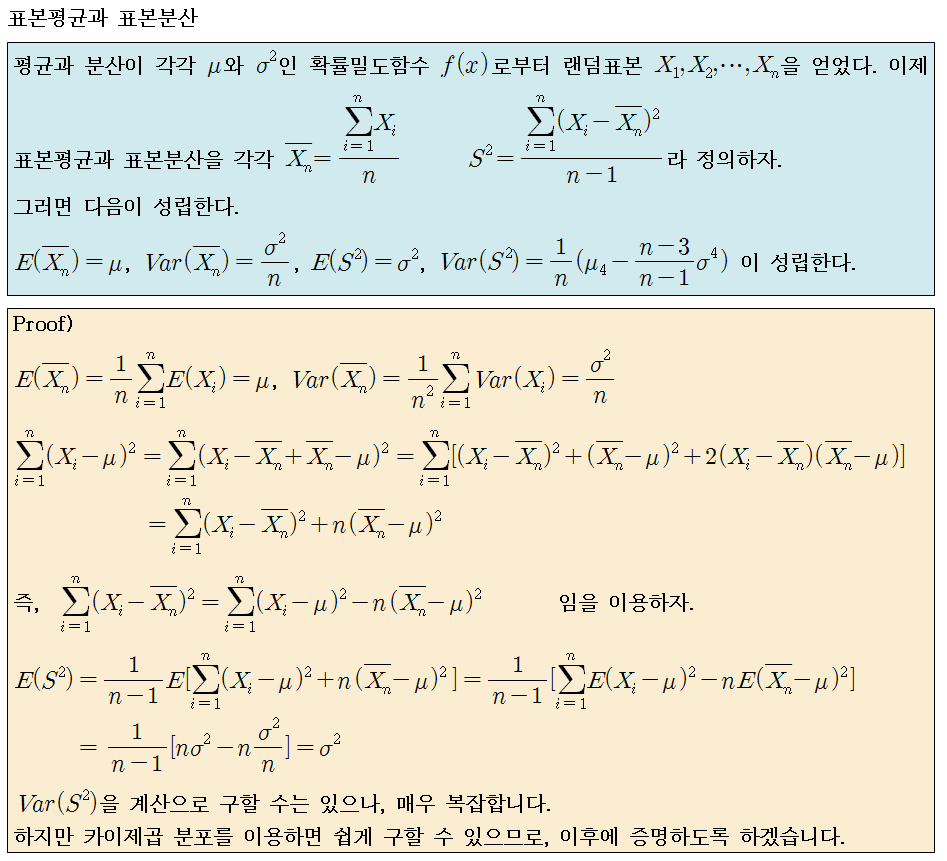 표본평균과 표본분산

평균과 분산이 각각 $\mu$와 $\sigma^2$인 확률밀도함수 $f(x)$로부터 랜덤표본 $X_1, X_2, \cdots, X_n$을 얻었다. 이제

표본평균과 표본분산을 각각 $\overline{X_n} = \frac{\sum_{i=1}^{n} X_i}{n}$ $S^2 = \frac{\sum_{i=1}^{n}(X_i - \overline{X_n})^2}{n-1}$라 정의하자.

그러면 다음이 성립한다.

$E(\overline{X_n}) = \mu$, $Var(\overline{X_n}) = \frac{\sigma^2}{n}$, $E(S^2) = \sigma^2$, $Var(S^2) = \frac{1}{n}(\mu_4 - \frac{n-3}{n-1}\sigma^4)$ 이 성립한다.

Proof)

$E(\overline{X_n}) = \frac{1}{n}\sum_{i=1}^{n} E(X_i) = \mu$, $Var(\overline{X_n}) = \frac{1}{n^2}\sum_{i=1}^{n} Var(X_i) = \frac{\sigma^2}{n}$

$\sum_{i=1}^{n}(X_i - \mu)^2 = \sum_{i=1}^{n}(X_i - \overline{X_n} + \overline{X_n} - \mu)^2 = \sum_{i=1}^{n}[(X_i - \overline{X_n})^2 + (\overline{X_n} - \mu)^2 + 2(X_i - \overline{X_n})(\overline{X_n} - \mu)]$

$= \sum_{i=1}^{n}(X_i - \overline{X_n})^2 + n(\overline{X_n} - \mu)^2$

즉, $\sum_{i=1}^{n}(X_i - \overline{X_n})^2 = \sum_{i=1}^{n}(X_i - \mu)^2 - n(\overline{X_n} - \mu)^2$ 임을 이용하자.

$E(S^2) = \frac{1}{n-1}E[\sum_{i=1}^{n}(X_i - \mu)^2 + n(\overline{X_n} - \mu)^2] = \frac{1}{n-1}[\sum_{i=1}^{n}E(X_i - \mu)^2 - nE(\overline{X_n} - \mu)^2]$

$= \frac{1}{n-1}[n\sigma^2 - n\frac{\sigma^2}{n}] = \sigma^2$

$Var(S^2)$을 계산으로 구할 수는 있으나, 매우 복잡합니다.
하지만 카이제곱 분포를 이용하면 쉽게 구할 수 있으므로, 이후에 증명하도록 하겠습니다.